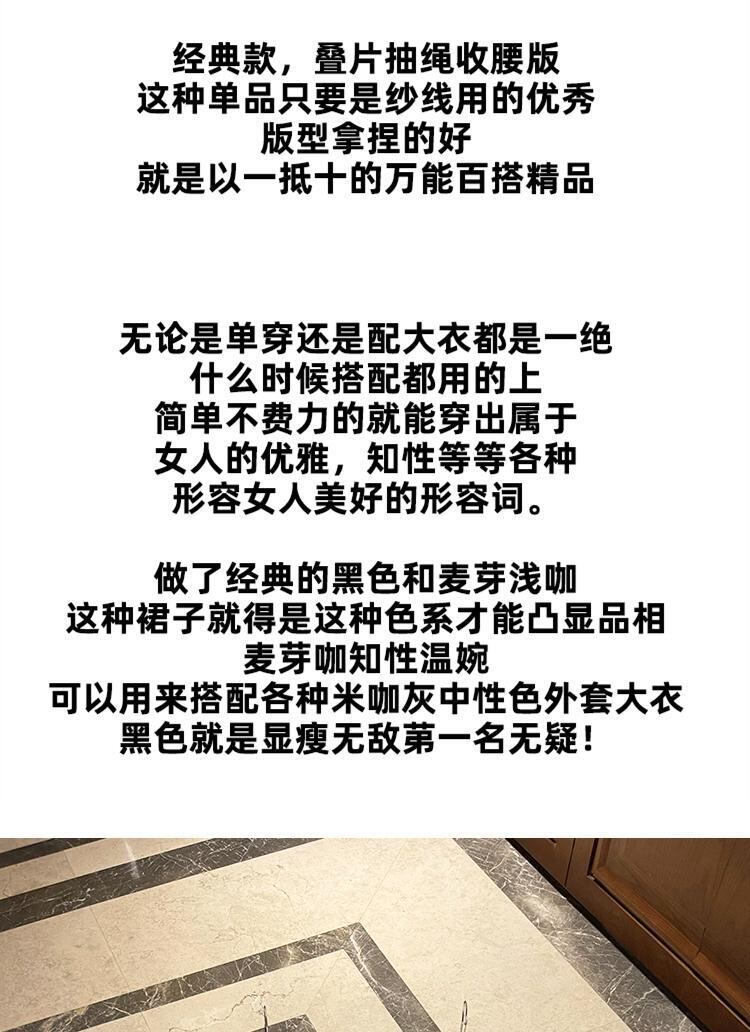 经典款，叠片抽绳收腰版
这种单品只要是纱线用的优秀
版型拿捏的好
就是以一抵十的万能百搭精品

无论是单穿还是配大衣都是一绝
什么时候搭配都用的上
简单不费力的就能穿出属于
女人的优雅，知性等等各种
形容女人美好的形容词。

做了经典的黑色和麦芽浅咖
这种裙子就得是这种色系才能凸显品相
麦芽咖知性温婉
可以用来搭配各种米咖灰中性色外套大衣
黑色就是显瘦无敌第一名无疑！